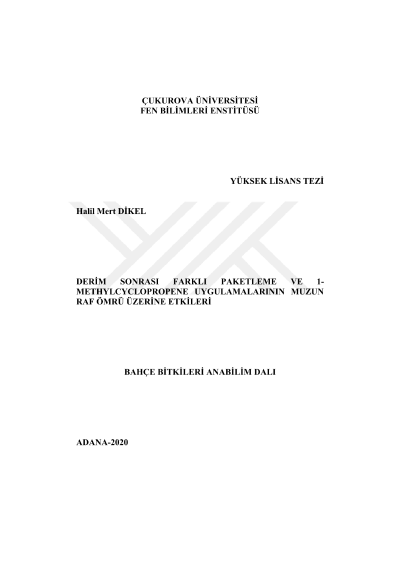 ÇUKUROVA ÜNİVERSİTESİ
FEN BİLİMLERİ ENSTİTÜSÜ

YÜKSEK LİSANS TEZİ

Halil Mert DİKEL

DERİM SONRASI FARKLI PAKETLEME VE 1-METHYLCYCLOPROPENE UYGULAMALARININ MUZUN RAF ÖMRÜ ÜZERİNE ETKİLERİ

BAHÇE BİTKİLERİ ANABİLİM DALI

ADANA-2020